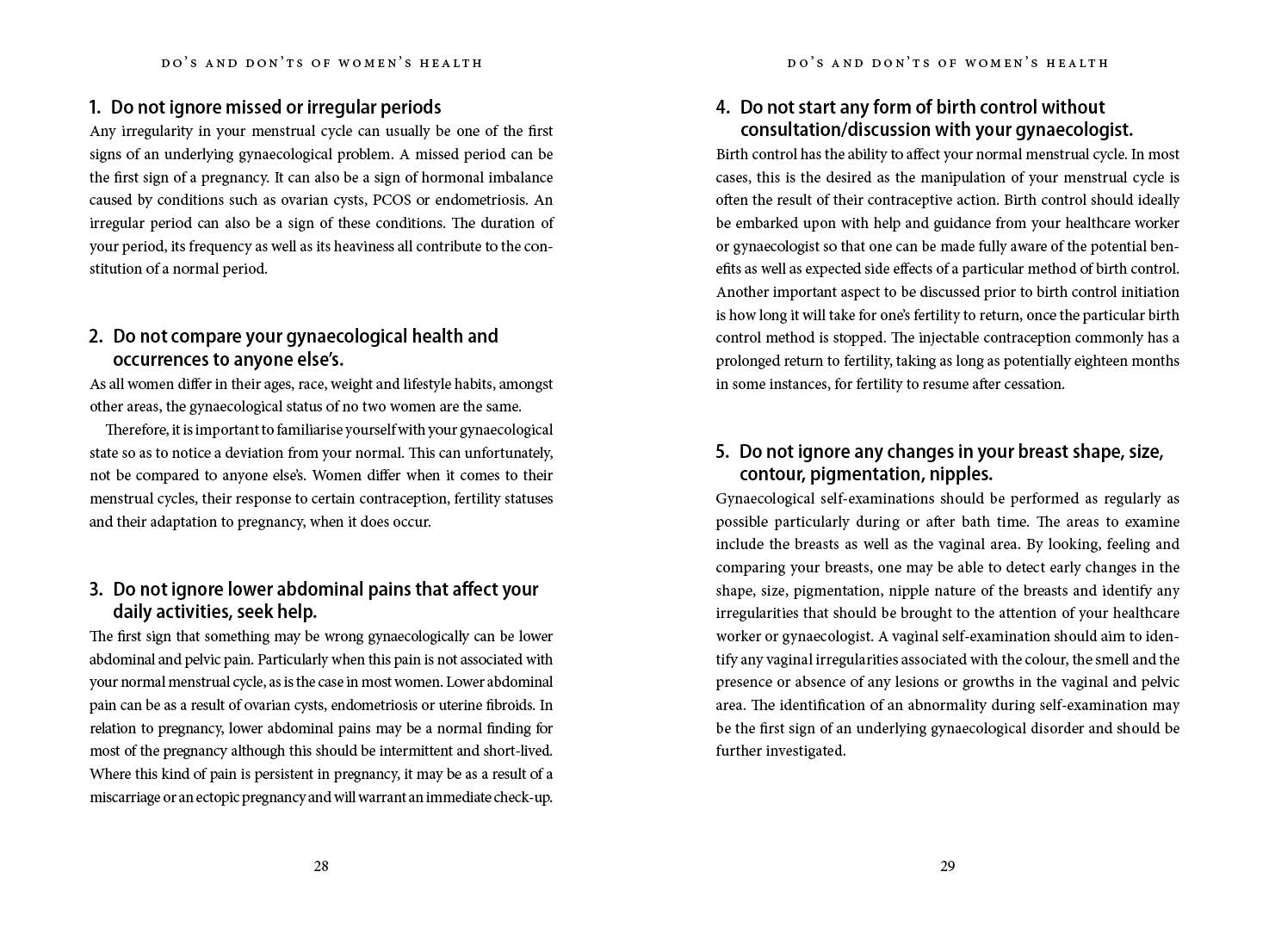 DO'S AND DON'TS OF WOMEN'S HEALTH

1. Do not ignore missed or irregular periods
Any irregularity in your menstrual cycle can usually be one of the first signs of an underlying gynaecological problem. A missed period can be the first sign of a pregnancy. It can also be a sign of hormonal imbalance caused by conditions such as ovarian cysts, PCOS or endometriosis. An irregular period can also be a sign of these conditions. The duration of your period, its frequency as well as its heaviness all contribute to the constitution of a normal period.

2. Do not compare your gynaecological health and occurrences to anyone else's.
As all women differ in their ages, race, weight and lifestyle habits, amongst other areas, the gynaecological status of no two women are the same.

Therefore, it is important to familiarise yourself with your gynaecological state so as to notice a deviation from your normal. This can unfortunately, not be compared to anyone else's. Women differ when it comes to their menstrual cycles, their response to certain contraception, fertility statuses and their adaptation to pregnancy, when it does occur.

3. Do not ignore lower abdominal pains that affect your daily activities, seek help.
The first sign that something may be wrong gynaecologically can be lower abdominal and pelvic pain. Particularly when this pain is not associated with your normal menstrual cycle, as is the case in most women. Lower abdominal pain can be as a result of ovarian cysts, endometriosis or uterine fibroids. In relation to pregnancy, lower abdominal pains may be a normal finding for most of the pregnancy although this should be intermittent and short-lived. Where this kind of pain is persistent in pregnancy, it may be as a result of a miscarriage or an ectopic pregnancy and will warrant an immediate check-up.

28

DO'S AND DON'TS OF WOMEN'S HEALTH

4. Do not start any form of birth control without consultation/discussion with your gynaecologist.
Birth control has the ability to affect your normal menstrual cycle. In most cases, this is the desired as the manipulation of your menstrual cycle is often the result of their contraceptive action. Birth control should ideally be embarked upon with help and guidance from your healthcare worker or gynaecologist so that one can be made fully aware of the potential benefits as well as expected side effects of a particular method of birth control. Another important aspect to be discussed prior to birth control initiation is how long it will take for one's fertility to return, once the particular birth control method is stopped. The injectable contraception commonly has a prolonged return to fertility, taking as long as potentially eighteen months in some instances, for fertility to resume after cessation.

5. Do not ignore any changes in your breast shape, size, contour, pigmentation, nipples.
Gynaecological self-examinations should be performed as regularly as possible particularly during or after bath time. The areas to examine include the breasts as well as the vaginal area. By looking, feeling and comparing your breasts, one may be able to detect early changes in the shape, size, pigmentation, nipple nature of the breasts and identify any irregularities that should be brought to the attention of your healthcare worker or gynaecologist. A vaginal self-examination should aim to identify any vaginal irregularities associated with the colour, the smell and the presence or absence of any lesions or growths in the vaginal and pelvic area. The identification of an abnormality during self-examination may be the first sign of an underlying gynaecological disorder and should be further investigated.

29